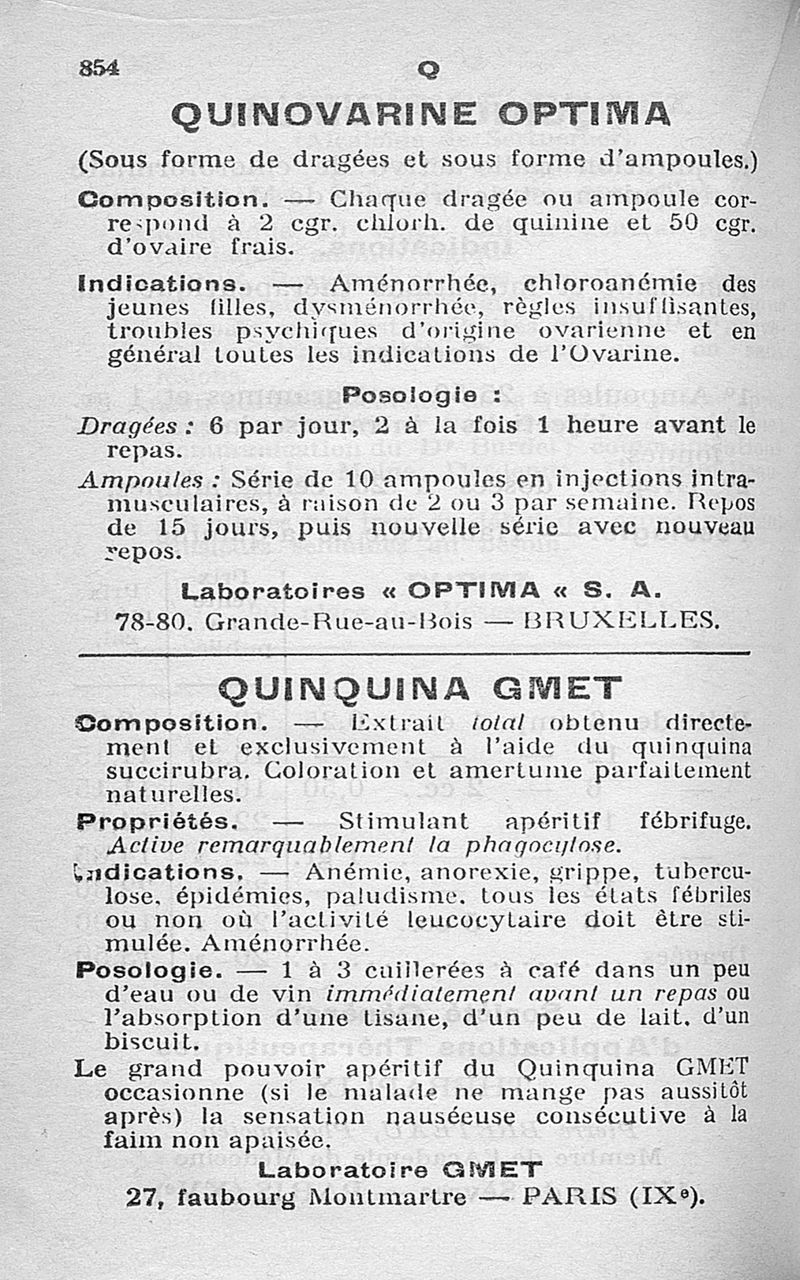 854 Q

QUINOVARINE OPTIMA

(Sous forme de dragées et sous forme d'ampoules.)

Composition. — Chaque dragée ou ampoule correspond à 2 cgr. chlorh. de quinine et 50 cgr. d'ovaire frais.

Indications. — Aménorrhée, chloroanémie des jeunes filles, dysménorrhée, règles insuffisantes, troubles psychiques d'origine ovarienne et en général toutes les indications de l'Ovarine.

Posologie :

Dragées : 6 par jour, 2 à la fois 1 heure avant le repas.

Ampoules : Série de 10 ampoules en injections intramusculaires, à raison de 2 ou 3 par semaine. Repos de 15 jours, puis nouvelle série avec nouveau repos.

Laboratoires « OPTIMA « S. A.
78-80, Grande-Rue-au-Bois — BRUXELLES.

QUINQUINA GMET

Composition. — Extrait total obtenu directement et exclusivement à l'aide du quinquina succirubra. Coloration et amertume parfaitement naturelles.

Propriétés. — Stimulant apéritif fébrifuge. Active remarquablement la phagocytose.

Indications. — Anémie, anorexie, grippe, tuberculose, épidémies, paludisme, tous les états fébriles ou non où l'activité leucocytaire doit être stimulée. Aménorrhée.

Posologie. — 1 à 3 cuillerées à café dans un peu d'eau ou de vin immédiatement avant un repas ou l'absorption d'une tisane, d'un peu de lait, d'un biscuit.

Le grand pouvoir apéritif du Quinquina GMET occasionne (si le malade ne mange pas aussitôt après) la sensation nauséeuse consécutive à la faim non apaisée.

Laboratoire GMET
27, faubourg Montmartre — PARIS (IXe).